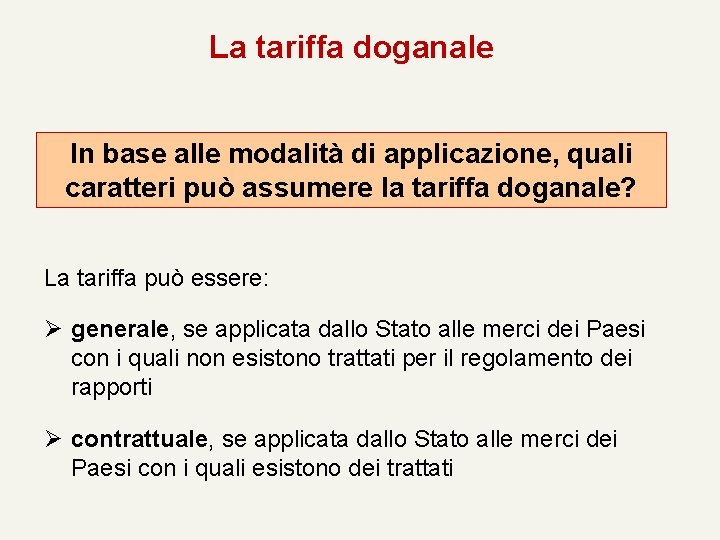 La tariffa doganale

In base alle modalità di applicazione, quali caratteri può assumere la tariffa doganale?

La tariffa può essere:

➢ generale, se applicata dallo Stato alle merci dei Paesi con i quali non esistono trattati per il regolamento dei rapporti

➢ contrattuale, se applicata dallo Stato alle merci dei Paesi con i quali esistono dei trattati